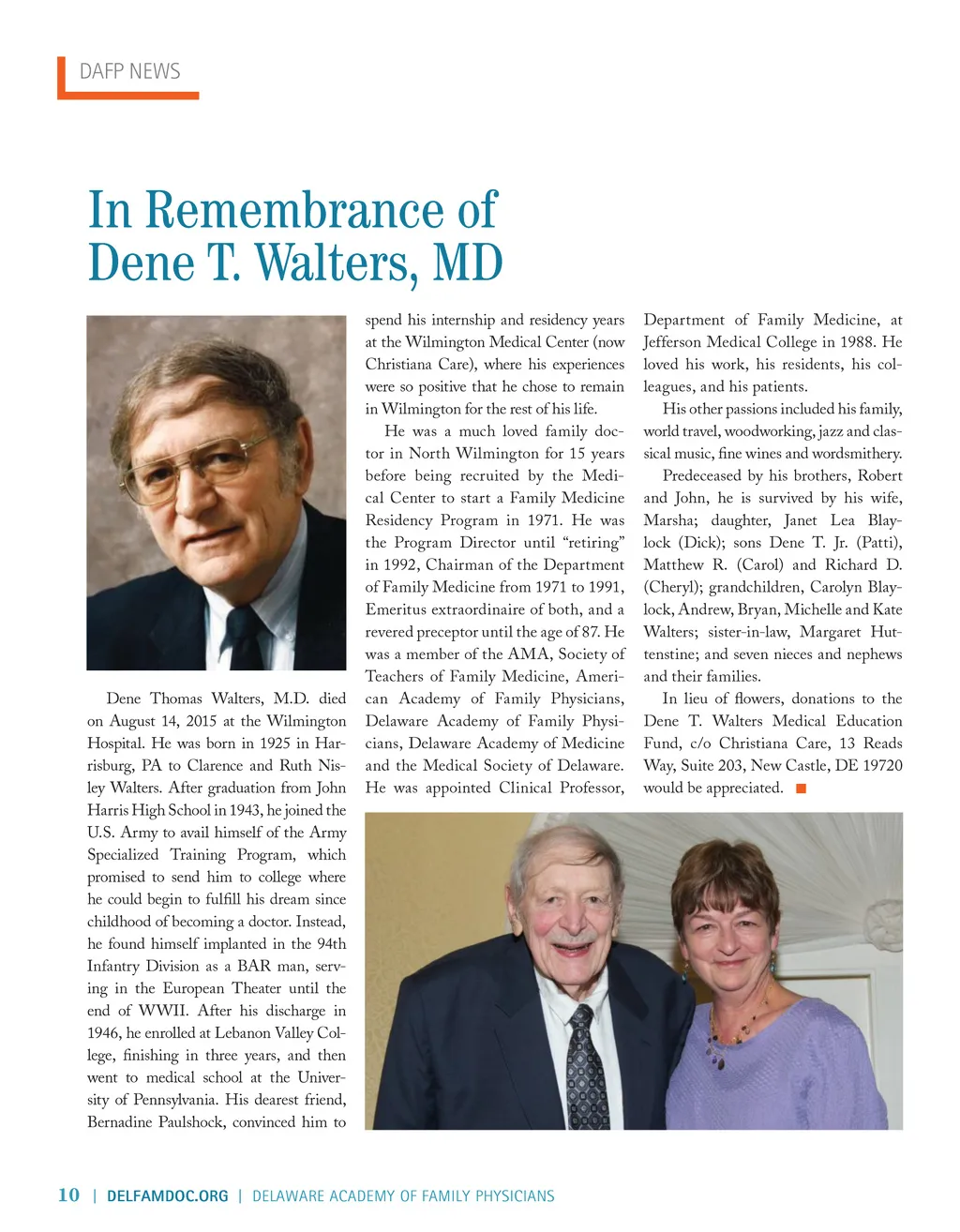 DAFP NEWS

In Remembrance of Dene T. Walters, MD

Dene Thomas Walters, M.D. died on August 14, 2015 at the Wilmington Hospital. He was born in 1925 in Harrisburg, PA to Clarence and Ruth Nisley Walters. After graduation from John Harris High School in 1943, he joined the U.S. Army to avail himself of the Army Specialized Training Program, which promised to send him to college where he could begin to fulfill his dream since childhood of becoming a doctor. Instead, he found himself implanted in the 94th Infantry Division as a BAR man, serving in the European Theater until the end of WWII. After his discharge in 1946, he enrolled at Lebanon Valley College, finishing in three years, and then went to medical school at the University of Pennsylvania. His dearest friend, Bernadine Paulshock, convinced him to spend his internship and residency years at the Wilmington Medical Center (now Christiana Care), where his experiences were so positive that he chose to remain in Wilmington for the rest of his life.

He was a much loved family doctor in North Wilmington for 15 years before being recruited by the Medical Center to start a Family Medicine Residency Program in 1971. He was the Program Director until “retiring” in 1992, Chairman of the Department of Family Medicine from 1971 to 1991, Emeritus extraordinaire of both, and a revered preceptor until the age of 87. He was a member of the AMA, Society of Teachers of Family Medicine, American Academy of Family Physicians, Delaware Academy of Family Physicians, Delaware Academy of Medicine and the Medical Society of Delaware. He was appointed Clinical Professor, Department of Family Medicine, at Jefferson Medical College in 1988. He loved his work, his residents, his colleagues, and his patients.

His other passions included his family, world travel, woodworking, jazz and classical music, fine wines and wordsmithery.

Predeceased by his brothers, Robert and John, he is survived by his wife, Marsha; daughter, Janet Lea Blaylock (Dick); sons Dene T. Jr. (Patti), Matthew R. (Carol) and Richard D. (Cheryl); grandchildren, Carolyn Blaylock, Andrew, Bryan, Michelle and Kate Walters; sister-in-law, Margaret Huttenstine; and seven nieces and nephews and their families.

In lieu of flowers, donations to the Dene T. Walters Medical Education Fund, c/o Christiana Care, 13 Reads Way, Suite 203, New Castle, DE 19720 would be appreciated.

10 | DELFAMDOC.ORG | DELAWARE ACADEMY OF FAMILY PHYSICIANS